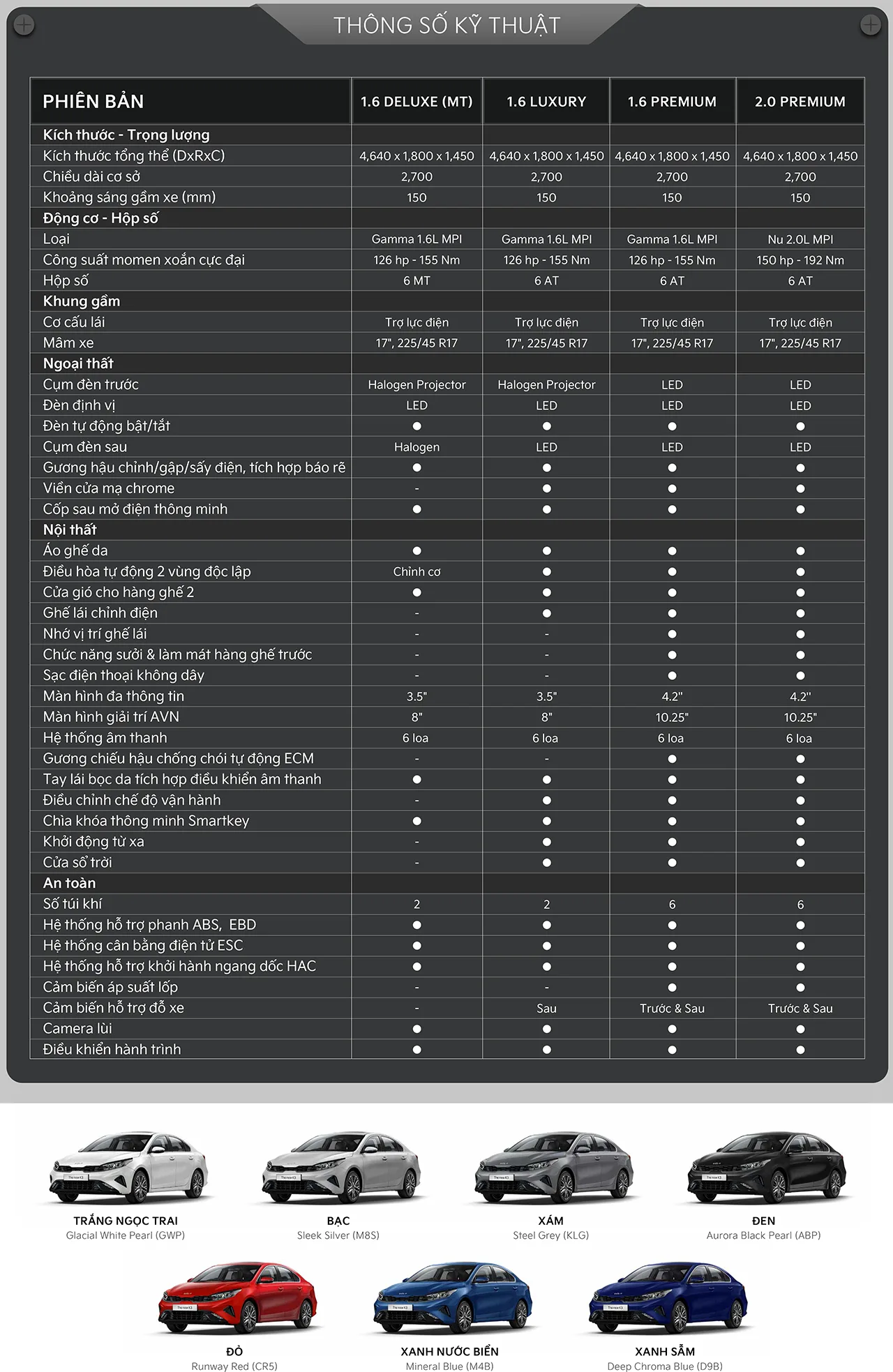 THÔNG SỐ KỸ THUẬT

| PHIÊN BẢN | 1.6 DELUXE (MT) | 1.6 LUXURY | 1.6 PREMIUM | 2.0 PREMIUM |
|---|---|---|---|---|
| Kích thước - Trọng lượng | | | | |
| Kích thước tổng thể (DxRxC) | 4,640 x 1,800 x 1,450 | 4,640 x 1,800 x 1,450 | 4,640 x 1,800 x 1,450 | 4,640 x 1,800 x 1,450 |
| Chiều dài cơ sở | 2,700 | 2,700 | 2,700 | 2,700 |
| Khoảng sáng gầm xe (mm) | 150 | 150 | 150 | 150 |
| Động cơ - Hộp số | | | | |
| Loại | Gamma 1.6L MPI | Gamma 1.6L MPI | Gamma 1.6L MPI | Nu 2.0L MPI |
| Công suất momen xoắn cực đại | 126 hp - 155 Nm | 126 hp - 155 Nm | 126 hp - 155 Nm | 150 hp - 192 Nm |
| Hộp số | 6 MT | 6 AT | 6 AT | 6 AT |
| Khung gầm | | | | |
| Cơ cấu lái | Trợ lực điện | Trợ lực điện | Trợ lực điện | Trợ lực điện |
| Mâm xe | 17", 225/45 R17 | 17", 225/45 R17 | 17", 225/45 R17 | 17", 225/45 R17 |
| Ngoại thất | | | | |
| Cụm đèn trước | Halogen Projector | Halogen Projector | LED | LED |
| Đèn định vị | LED | LED | LED | LED |
| Đèn tự động bật/tắt | ● | ● | ● | ● |
| Cụm đèn sau | Halogen | LED | LED | LED |
| Gương hậu chỉnh/gập/sấy điện, tích hợp báo rẽ | ● | ● | ● | ● |
| Viền cửa mạ chrome | - | ● | ● | ● |
| Cốp sau mở điện thông minh | ● | ● | ● | ● |
| Nội thất | | | | |
| Áo ghế da | ● | ● | ● | ● |
| Điều hòa tự động 2 vùng độc lập | Chỉnh cơ | ● | ● | ● |
| Cửa gió cho hàng ghế 2 | ● | ● | ● | ● |
| Ghế lái chỉnh điện | - | ● | ● | ● |
| Nhớ vị trí ghế lái | - | - | ● | ● |
| Chức năng sưởi & làm mát hàng ghế trước | - | - | ● | ● |
| Sạc điện thoại không dây | - | - | ● | ● |
| Màn hình đa thông tin | 3.5" | 3.5" | 4.2" | 4.2" |
| Màn hình giải trí AVN | 8" | 8" | 10.25" | 10.25" |
| Hệ thống âm thanh | 6 loa | 6 loa | 6 loa | 6 loa |
| Gương chiếu hậu chống chói tự động ECM | - | - | ● | ● |
| Tay lái bọc da tích hợp điều khiển âm thanh | ● | ● | ● | ● |
| Điều chỉnh chế độ vận hành | - | ● | ● | ● |
| Chìa khóa thông minh Smartkey | ● | ● | ● | ● |
| Khởi động từ xa | - | ● | ● | ● |
| Cửa sổ trời | - | ● | ● | ● |
| An toàn | | | | |
| Số túi khí | 2 | 2 | 6 | 6 |
| Hệ thống hỗ trợ phanh ABS, EBD | ● | ● | ● | ● |
| Hệ thống cân bằng điện tử ESC | ● | ● | ● | ● |
| Hệ thống hỗ trợ khởi hành ngang dốc HAC | ● | ● | ● | ● |
| Cảm biến áp suất lốp | - | - | ● | ● |
| Cảm biến hỗ trợ đỗ xe | - | Sau | Trước & Sau | Trước & Sau |
| Camera lùi | ● | ● | ● | ● |
| Điều khiển hành trình | ● | ● | ● | ● |

TRẮNG NGỌC TRAI
Glacial White Pearl (GWP)

BẠC
Sleek Silver (M8S)

XÁM
Steel Grey (KLG)

ĐEN
Aurora Black Pearl (ABP)

ĐỎ
Runway Red (CR5)

XANH NƯỚC BIỂN
Mineral Blue (M4B)

XANH SẪM
Deep Chroma Blue (D9B)